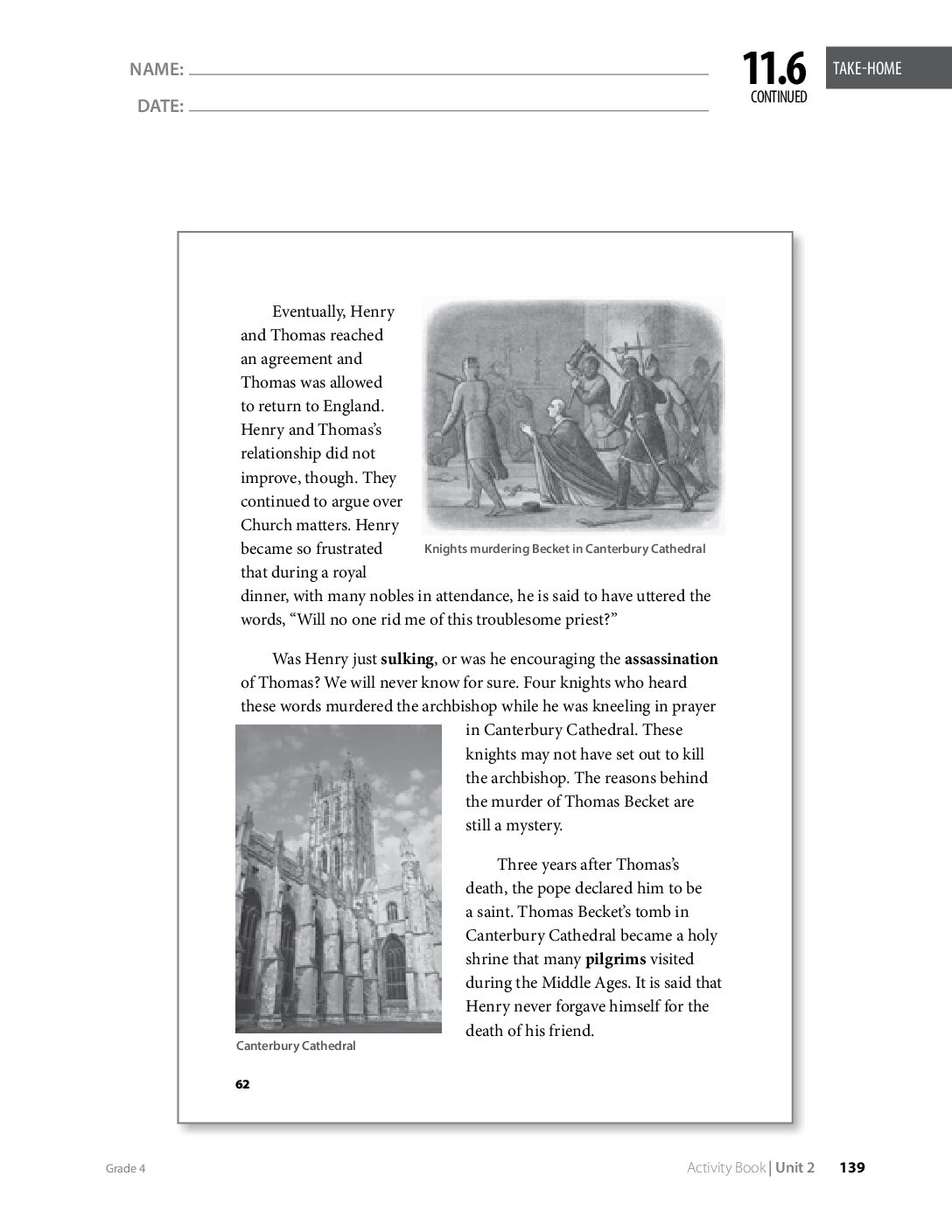 NAME: ____

DATE: ____

11.6
CONTINUED

TAKE-HOME

Eventually, Henry and Thomas reached an agreement and Thomas was allowed to return to England. Henry and Thomas's relationship did not improve, though. They continued to argue over Church matters. Henry became so frustrated that during a royal dinner, with many nobles in attendance, he is said to have uttered the words, "Will no one rid me of this troublesome priest?"

Knights murdering Becket in Canterbury Cathedral

Was Henry just sulking, or was he encouraging the assassination of Thomas? We will never know for sure. Four knights who heard these words murdered the archbishop while he was kneeling in prayer in Canterbury Cathedral. These knights may not have set out to kill the archbishop. The reasons behind the murder of Thomas Becket are still a mystery.

Three years after Thomas's death, the pope declared him to be a saint. Thomas Becket's tomb in Canterbury Cathedral became a holy shrine that many pilgrims visited during the Middle Ages. It is said that Henry never forgave himself for the death of his friend.

Canterbury Cathedral

62

Grade 4

Activity Book | Unit 2 139